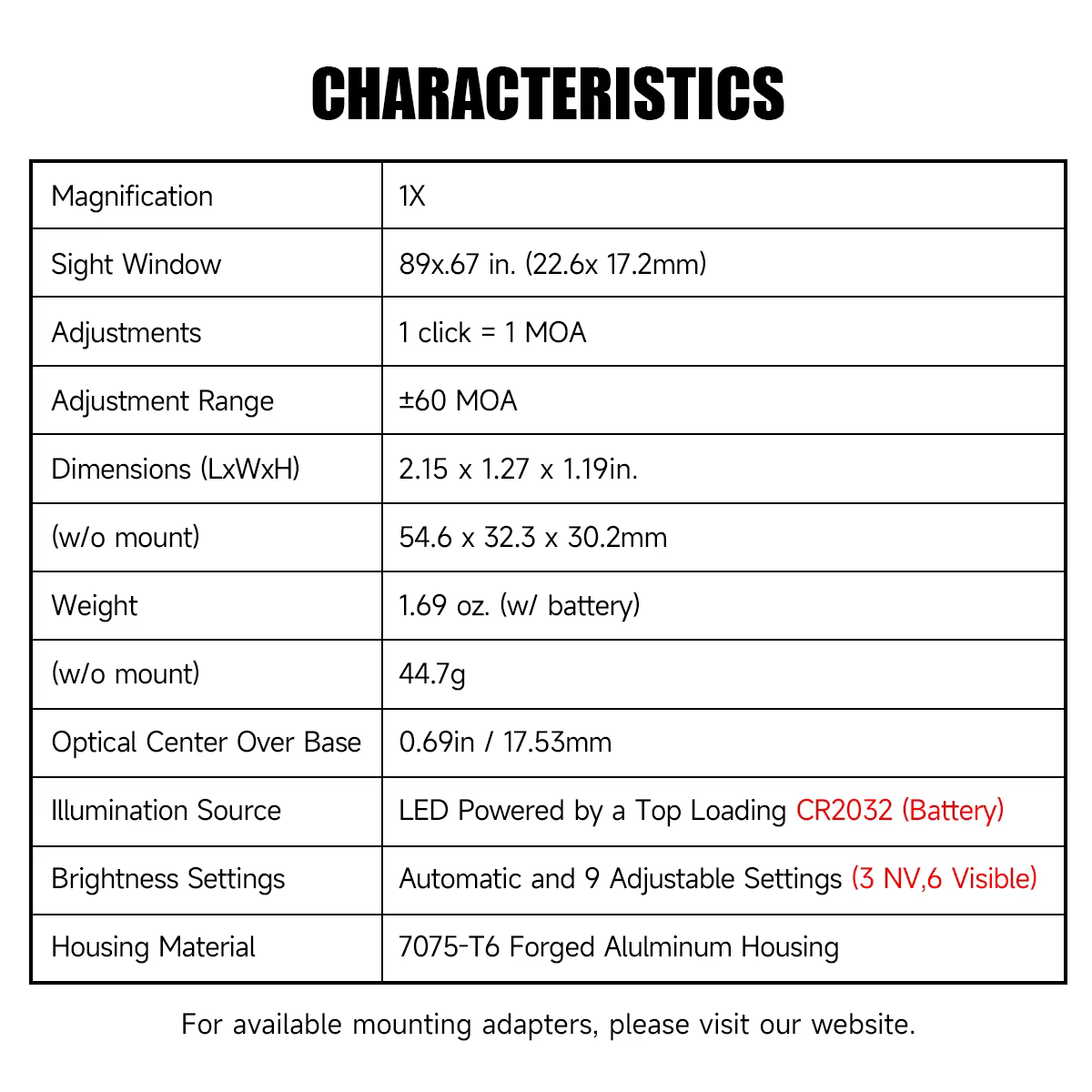 CHARACTERISTICS

| Magnification | 1X |
|---|---|
| Sight Window | 89x.67 in. (22.6x 17.2mm) |
| Adjustments | 1 click = 1 MOA |
| Adjustment Range | ±60 MOA |
| Dimensions (LxWxH) | 2.15 x 1.27 x 1.19in. |
| (w/o mount) | 54.6 x 32.3 x 30.2mm |
| Weight | 1.69 oz. (w/ battery) |
| (w/o mount) | 44.7g |
| Optical Center Over Base | 0.69in / 17.53mm |
| Illumination Source | LED Powered by a Top Loading CR2032 (Battery) |
| Brightness Settings | Automatic and 9 Adjustable Settings (3 NV,6 Visible) |
| Housing Material | 7075-T6 Forged Alulminum Housing |

For available mounting adapters, please visit our website.